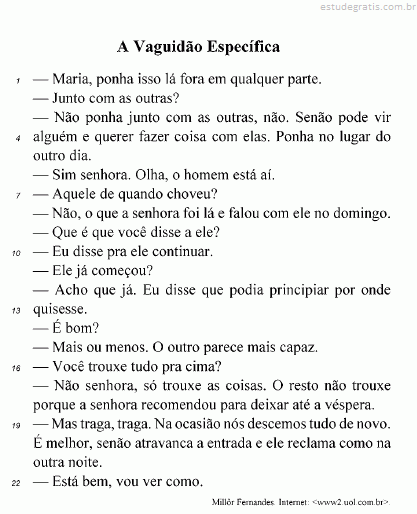 estudegratis.com.br

A Vaguidão Específica

1 — Maria, ponha isso lá fora em qualquer parte.
— Junto com as outras?
— Não ponha junto com as outras, não. Senão pode vir
4 alguém e querer fazer coisa com elas. Ponha no lugar do outro dia.
— Sim senhora. Olha, o homem está aí.
7 — Aquele de quando choveu?
— Não, o que a senhora foi lá e falou com ele no domingo.
— Que é que você disse a ele?
10 — Eu disse pra ele continuar.
— Ele já começou?
— Acho que já. Eu disse que podia principiar por onde
13 quisesse.
— É bom?
— Mais ou menos. O outro parece mais capaz.
16 — Você trouxe tudo pra cima?
— Não senhora, só trouxe as coisas. O resto não trouxe porque a senhora recomendou para deixar até a véspera.
19 — Mas traga, traga. Na ocasião nós descemos tudo de novo. É melhor, senão atravanca a entrada e ele reclama como na outra noite.
22 — Está bem, vou ver como.

Millôr Fernandes. Internet: <www2.uol.com.br>.